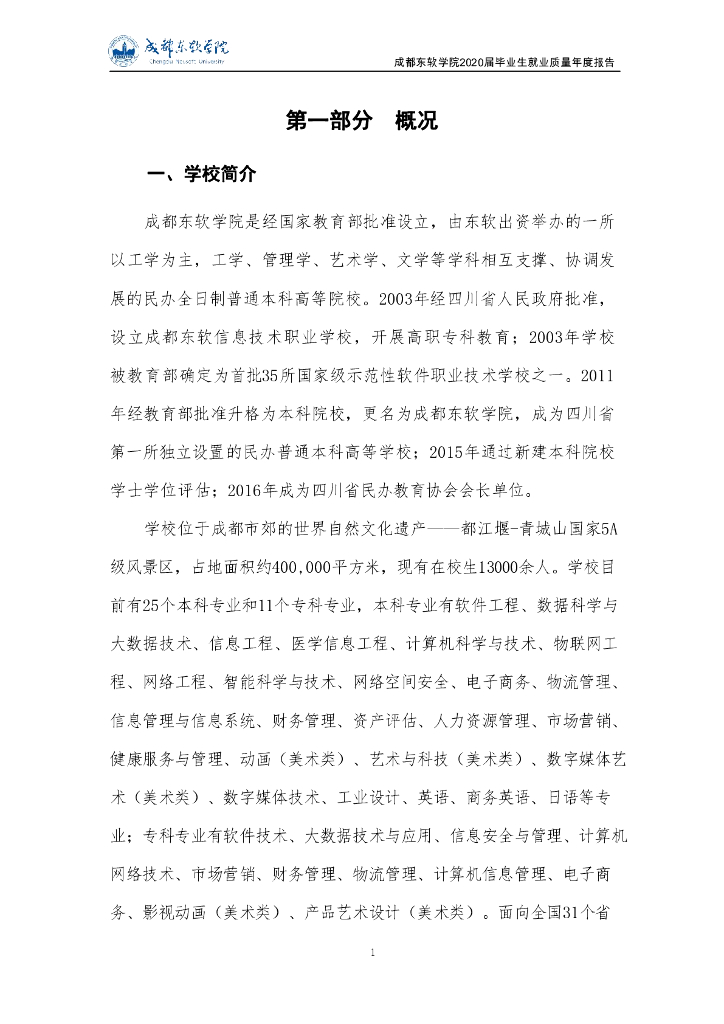 成都东软学院
Chengdu Neusoft University

成都东软学院2020届毕业生就业质量年度报告

第一部分 概况

一、学校简介

成都东软学院是经国家教育部批准设立，由东软出资举办的一所以工学为主，工学、管理学、艺术学、文学等学科相互支撑、协调发展的民办全日制普通本科高等院校。2003年经四川省人民政府批准，设立成都东软信息技术职业学校，开展高职专科教育；2003年学校被教育部确定为首批35所国家级示范性软件职业技术学校之一。2011年经教育部批准升格为本科院校，更名为成都东软学院，成为四川省第一所独立设置的民办普通本科高等学校；2015年通过新建本科院校学士学位评估；2016年成为四川省民办教育协会会长单位。

学校位于成都市郊的世界自然文化遗产——都江堰-青城山国家5A级风景区，占地面积约400,000平方米，现有在校生13000余人。学校目前有25个本科专业和11个专科专业，本科专业有软件工程、数据科学与大数据技术、信息工程、医学信息工程、计算机科学与技术、物联网工程、网络工程、智能科学与技术、网络空间安全、电子商务、物流管理、信息管理与信息系统、财务管理、资产评估、人力资源管理、市场营销、健康服务与管理、动画（美术类）、艺术与科技（美术类）、数字媒体艺术（美术类）、数字媒体技术、工业设计、英语、商务英语、日语等专业；专科专业有软件技术、大数据技术与应用、信息安全与管理、计算机网络技术、市场营销、财务管理、物流管理、计算机信息管理、电子商务、影视动画（美术类）、产品艺术设计（美术类）。面向全国31个省

1